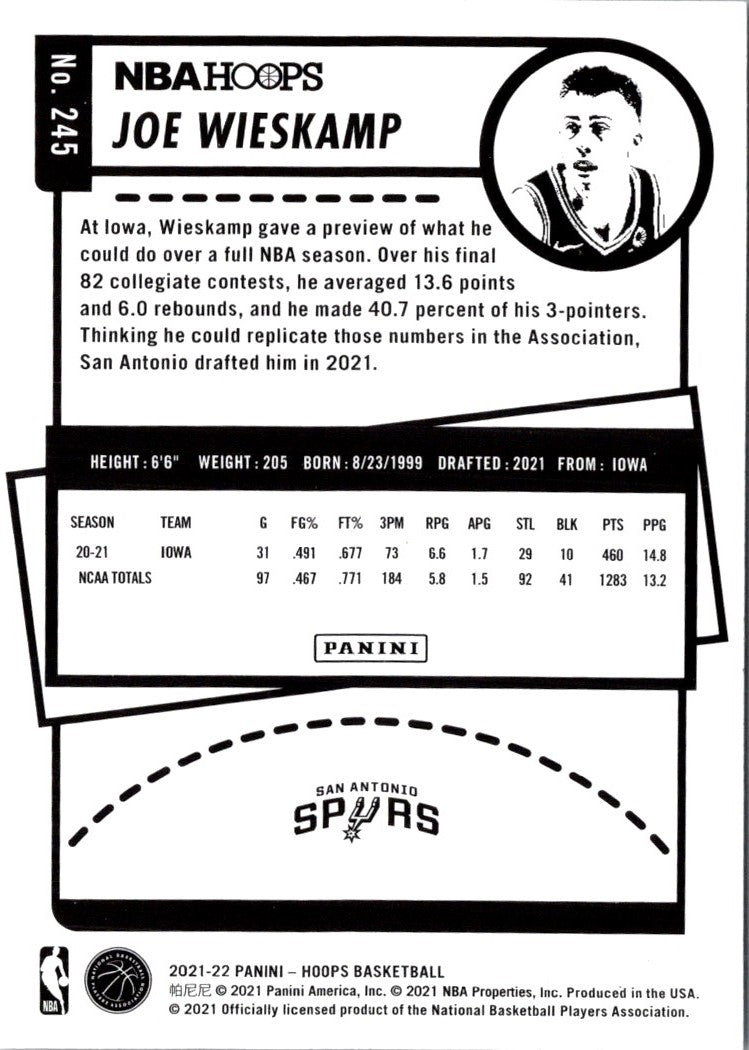 No. 245

NBA HOOPS

JOE WIESKAMP

At Iowa, Wieskamp gave a preview of what he could do over a full NBA season. Over his final 82 collegiate contests, he averaged 13.6 points and 6.0 rebounds, and he made 40.7 percent of his 3-pointers. Thinking he could replicate those numbers in the Association, San Antonio drafted him in 2021.

HEIGHT: 6'6" WEIGHT: 205 BORN: 8/23/1999 DRAFTED: 2021 FROM: IOWA

| SEASON | TEAM | G | FG% | FT% | 3PM | RPG | APG | STL | BLK | PTS | PPG |
|---|---|---|---|---|---|---|---|---|---|---|---|
| 20-21 | IOWA | 31 | .491 | .677 | 73 | 6.6 | 1.7 | 29 | 10 | 460 | 14.8 |
| NCAA TOTALS | | 97 | .467 | .771 | 184 | 5.8 | 1.5 | 92 | 41 | 1283 | 13.2 |

PANINI

SAN ANTONIO SPURS

NBA

NATIONAL BASKETBALL PLAYERS ASSOCIATION

2021-22 PANINI – HOOPS BASKETBALL
帕尼尼 © 2021 Panini America, Inc. © 2021 NBA Properties, Inc. Produced in the USA.
© 2021 Officially licensed product of the National Basketball Players Association.